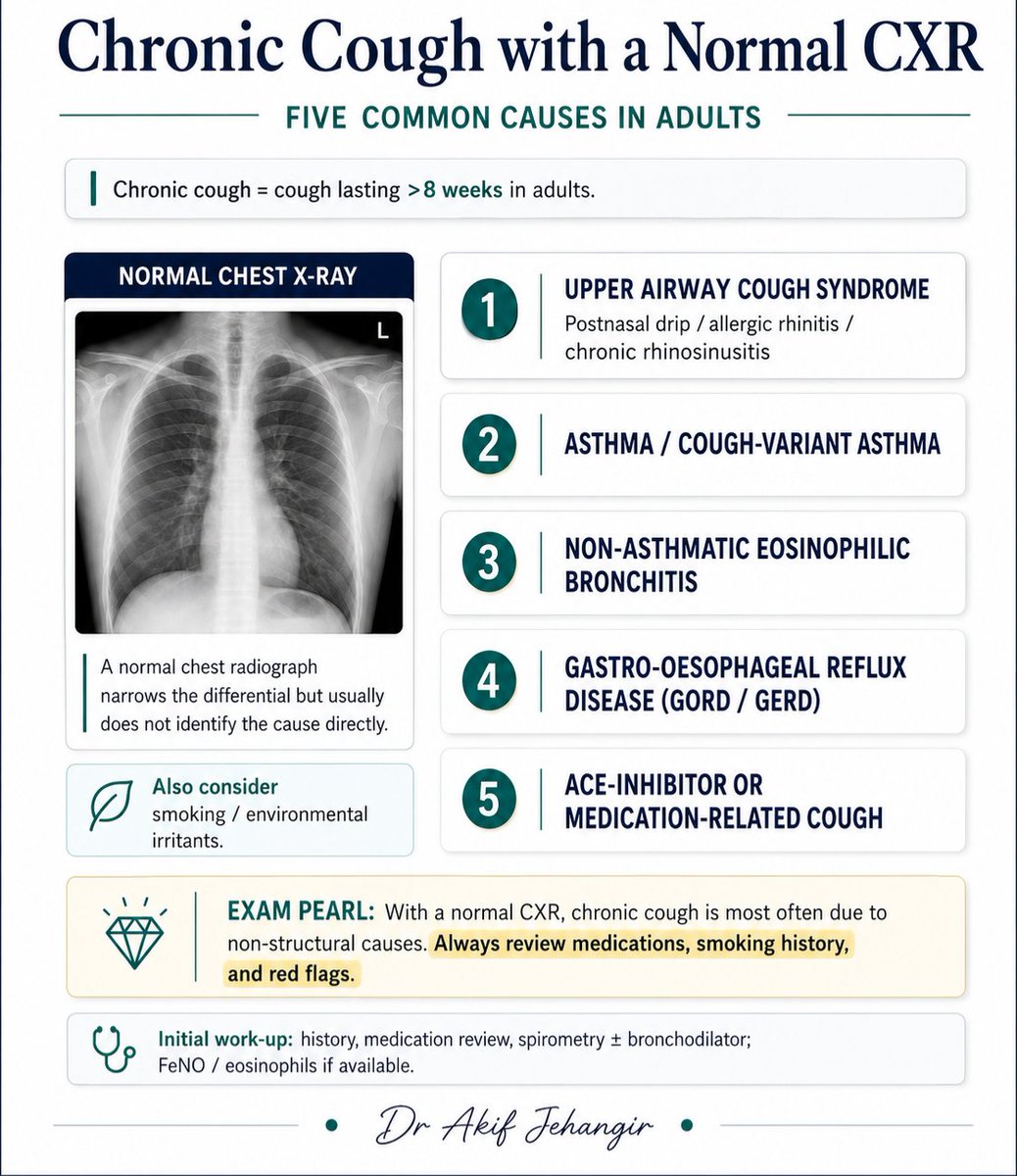 Chronic Cough with a Normal CXR

FIVE COMMON CAUSES IN ADULTS

Chronic cough = cough lasting >8 weeks in adults.

NORMAL CHEST X-RAY

L

A normal chest radiograph narrows the differential but usually does not identify the cause directly.

Also consider smoking / environmental irritants.

1 UPPER AIRWAY COUGH SYNDROME
Postnasal drip / allergic rhinitis / chronic rhinosinusitis

2 ASTHMA / COUGH-VARIANT ASTHMA

3 NON-ASTHMATIC EOSINOPHILIC BRONCHITIS

4 GASTRO-OESOPHAGEAL REFLUX DISEASE (GORD / GERD)

5 ACE-INHIBITOR OR MEDICATION-RELATED COUGH

EXAM PEARL: With a normal CXR, chronic cough is most often due to non-structural causes. Always review medications, smoking history, and red flags.

Initial work-up: history, medication review, spirometry ± bronchodilator; FeNO / eosinophils if available.

Dr Akif Jehangir